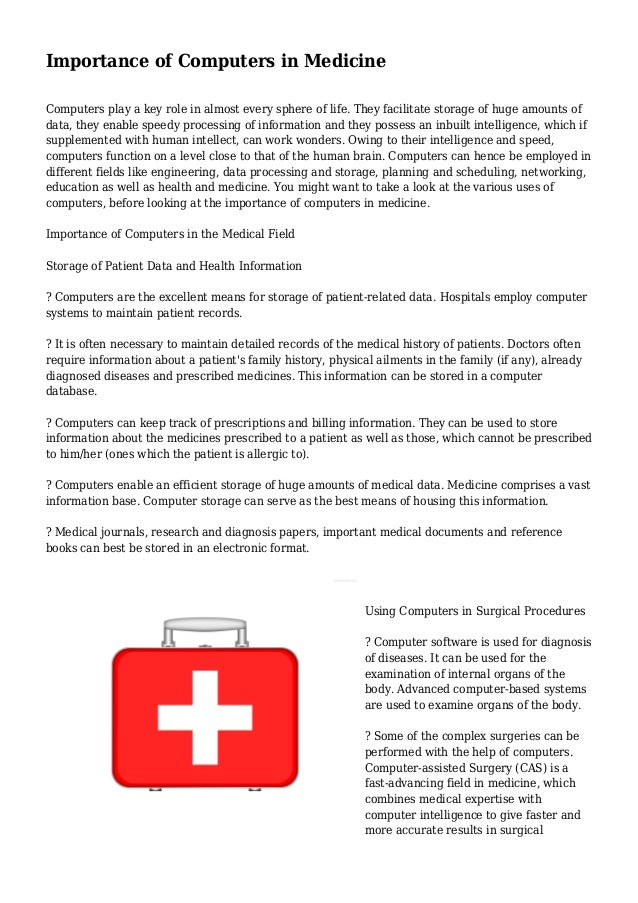 Importance of Computers in Medicine

Computers play a key role in almost every sphere of life. They facilitate storage of huge amounts of data, they enable speedy processing of information and they possess an inbuilt intelligence, which if supplemented with human intellect, can work wonders. Owing to their intelligence and speed, computers function on a level close to that of the human brain. Computers can hence be employed in different fields like engineering, data processing and storage, planning and scheduling, networking, education as well as health and medicine. You might want to take a look at the various uses of computers, before looking at the importance of computers in medicine.

Importance of Computers in the Medical Field

Storage of Patient Data and Health Information

? Computers are the excellent means for storage of patient-related data. Hospitals employ computer systems to maintain patient records.

? It is often necessary to maintain detailed records of the medical history of patients. Doctors often require information about a patient's family history, physical ailments in the family (if any), already diagnosed diseases and prescribed medicines. This information can be stored in a computer database.

? Computers can keep track of prescriptions and billing information. They can be used to store information about the medicines prescribed to a patient as well as those, which cannot be prescribed to him/her (ones which the patient is allergic to).

? Computers enable an efficient storage of huge amounts of medical data. Medicine comprises a vast information base. Computer storage can serve as the best means of housing this information.

? Medical journals, research and diagnosis papers, important medical documents and reference books can best be stored in an electronic format.

Using Computers in Surgical Procedures

? Computer software is used for diagnosis of diseases. It can be used for the examination of internal organs of the body. Advanced computer-based systems are used to examine organs of the body.

? Some of the complex surgeries can be performed with the help of computers. Computer-assisted Surgery (CAS) is a fast-advancing field in medicine, which combines medical expertise with computer intelligence to give faster and more accurate results in surgical